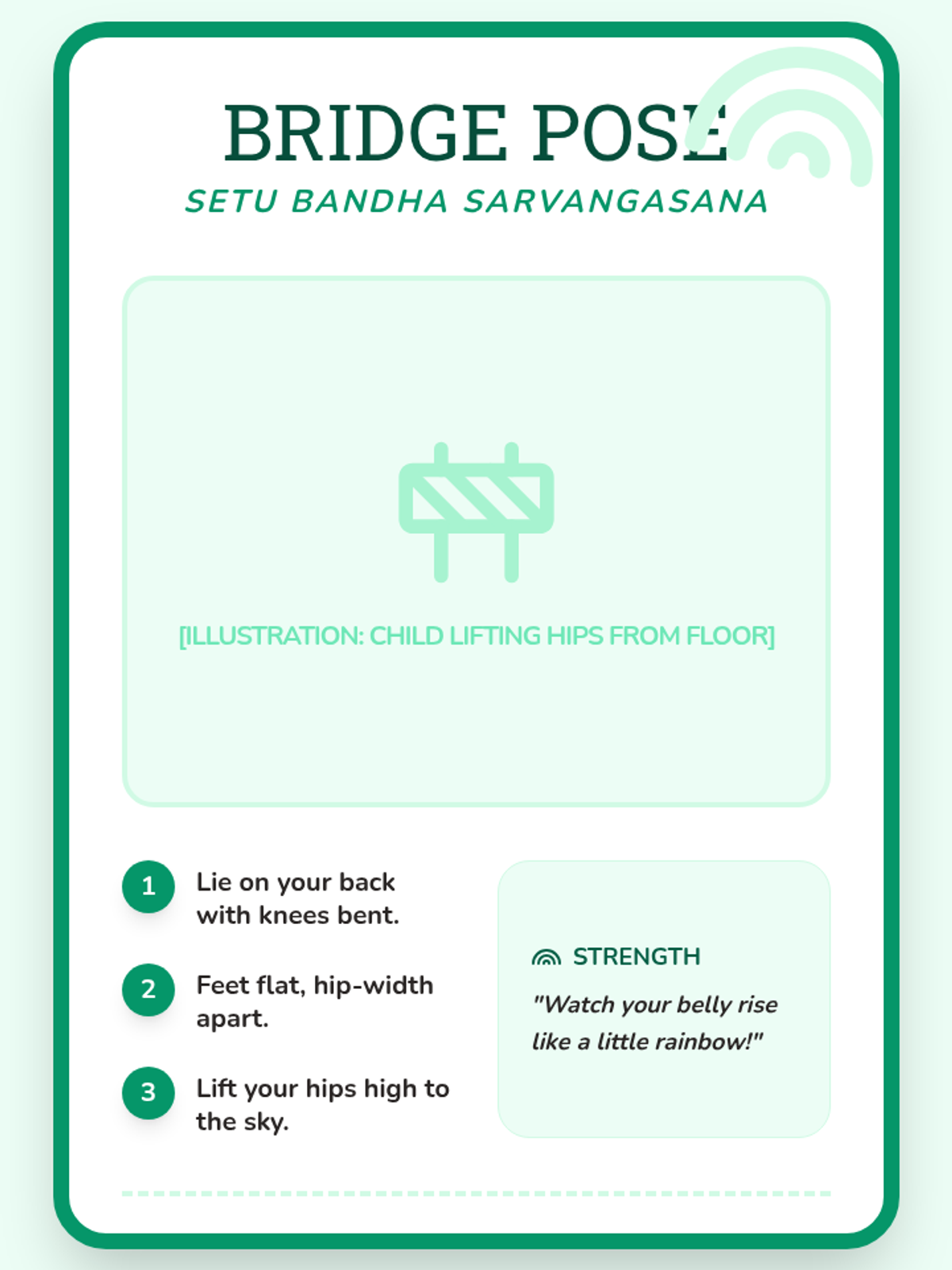 BRIDGE POSE
SETU BANDHA SARVANGASANA

[ILLUSTRATION: CHILD LIFTING HIPS FROM FLOOR]

1 Lie on your back with knees bent.

2 Feet flat, hip-width apart.

3 Lift your hips high to the sky.

STRENGTH
"Watch your belly rise like a little rainbow!"